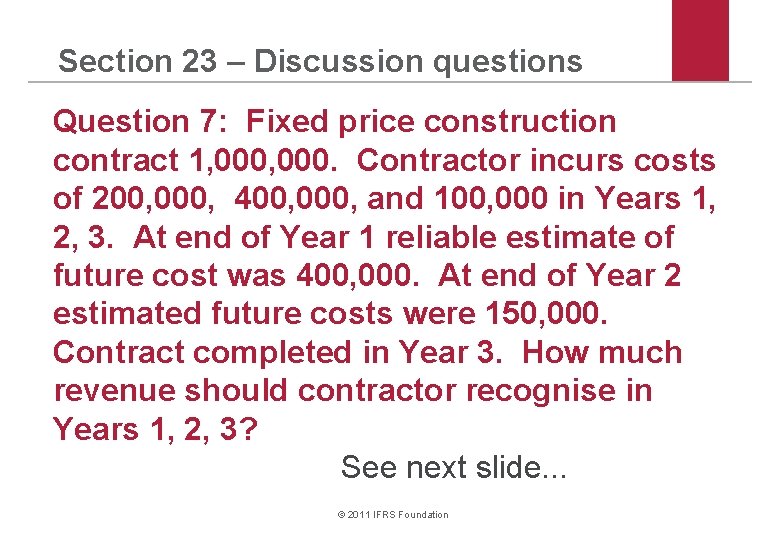 Section 23 – Discussion questions

Question 7: Fixed price construction contract 1,000,000. Contractor incurs costs of 200,000, 400,000, and 100,000 in Years 1, 2, 3. At end of Year 1 reliable estimate of future cost was 400,000. At end of Year 2 estimated future costs were 150,000. Contract completed in Year 3. How much revenue should contractor recognise in Years 1, 2, 3?

See next slide...

© 2011 IFRS Foundation